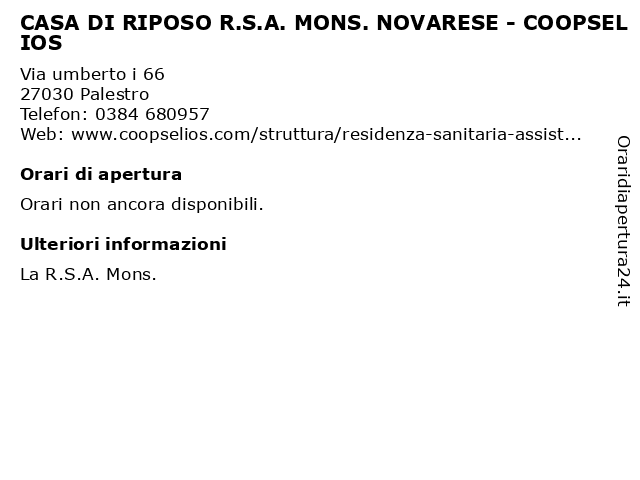 CASA DI RIPOSO R.S.A. MONS. NOVARESE - COOPSELIOS

Via umberto i 66
27030 Palestro
Telefon: 0384 680957
Web: www.coopselios.com/struttura/residenza-sanitaria-assist...

Orari di apertura

Orari non ancora disponibili.

Ulteriori informazioni

La R.S.A. Mons.

Oraridiapertura24.it